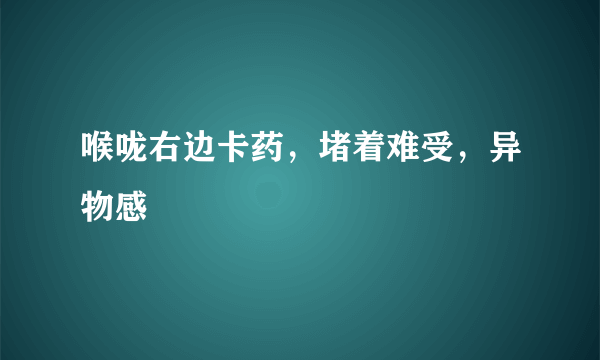 喉咙右边卡药，堵着难受，异物感